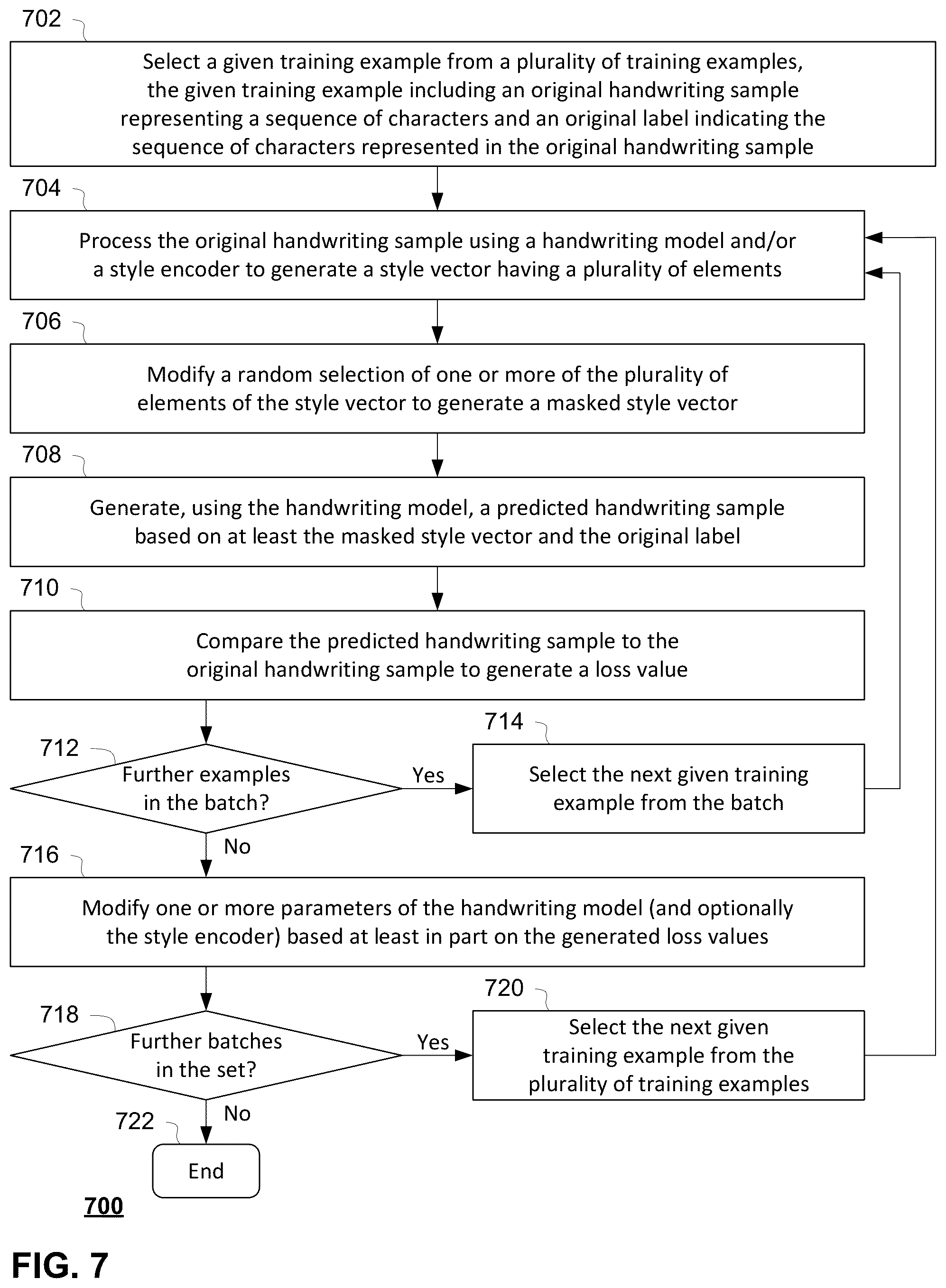 702

Select a given training example from a plurality of training examples, the given training example including an original handwriting sample representing a sequence of characters and an original label indicating the sequence of characters represented in the original handwriting sample

704

Process the original handwriting sample using a handwriting model and/or a style encoder to generate a style vector having a plurality of elements

706

Modify a random selection of one or more of the plurality of elements of the style vector to generate a masked style vector

708

Generate, using the handwriting model, a predicted handwriting sample based on at least the masked style vector and the original label

710

Compare the predicted handwriting sample to the original handwriting sample to generate a loss value

712

Further examples in the batch?

Yes

714

Select the next given training example from the batch

No

716

Modify one or more parameters of the handwriting model (and optionally the style encoder) based at least in part on the generated loss values

718

Further batches in the set?

Yes

720

Select the next given training example from the plurality of training examples

No

722

End

700

FIG. 7